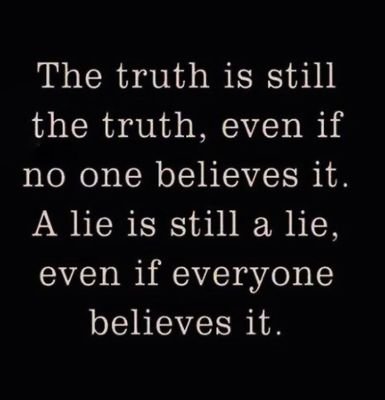 The truth is still the truth, even if no one believes it. A lie is still a lie, even if everyone believes it.